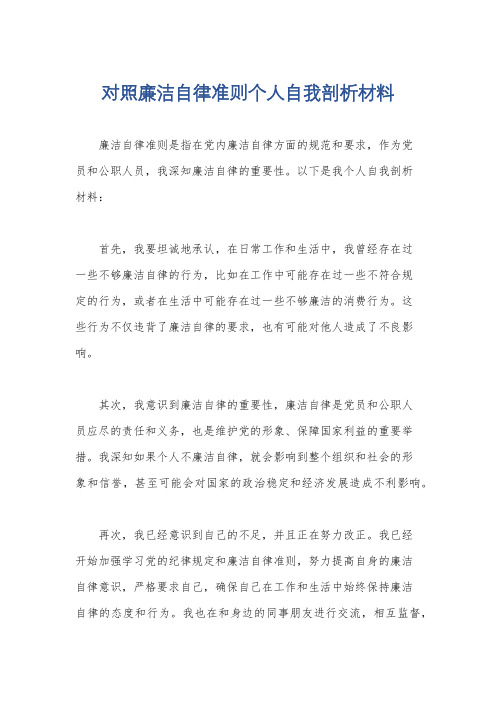 对照廉洁自律准则个人自我剖析材料

廉洁自律准则是指在党内廉洁自律方面的规范和要求，作为党员和公职人员，我深知廉洁自律的重要性。以下是我个人自我剖析材料：

首先，我要坦诚地承认，在日常工作和生活中，我曾经存在过一些不够廉洁自律的行为，比如在工作中可能存在过一些不符合规定的行为，或者在生活中可能存在过一些不够廉洁的消费行为。这些行为不仅违背了廉洁自律的要求，也有可能对他人造成了不良影响。

其次，我意识到廉洁自律的重要性，廉洁自律是党员和公职人员应尽的责任和义务，也是维护党的形象、保障国家利益的重要举措。我深知如果个人不廉洁自律，就会影响到整个组织和社会的形象和信誉，甚至可能会对国家的政治稳定和经济发展造成不利影响。

再次，我已经意识到自己的不足，并且正在努力改正。我已经开始加强学习党的纪律规定和廉洁自律准则，努力提高自身的廉洁自律意识，严格要求自己，确保自己在工作和生活中始终保持廉洁自律的态度和行为。我也在和身边的同事朋友进行交流，相互监督，